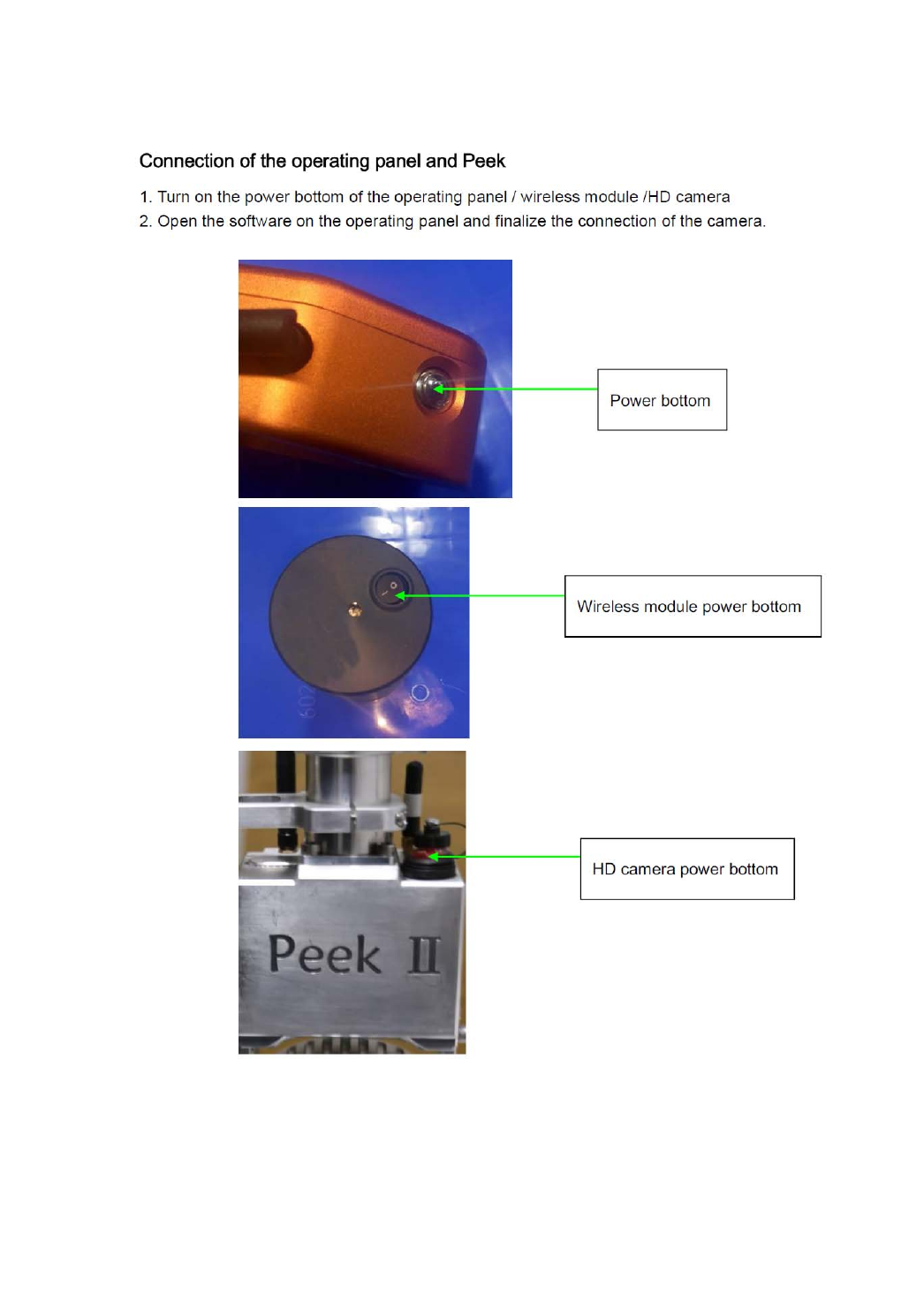 Connection of the operating panel and Peek

1. Turn on the power bottom of the operating panel / wireless module /HD camera
2. Open the software on the operating panel and finalize the connection of the camera.

Power bottom

Wireless module power bottom

HD camera power bottom

Peek II